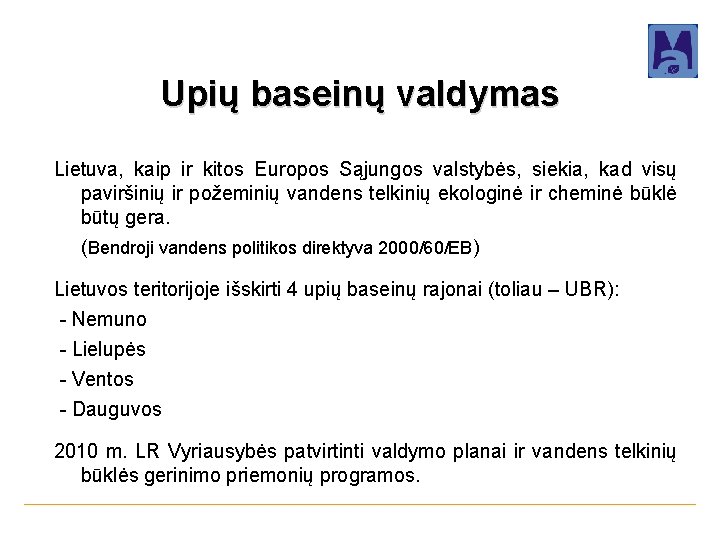 Upių baseinų valdymas

Lietuva, kaip ir kitos Europos Sąjungos valstybės, siekia, kad visų paviršinių ir požeminių vandens telkinių ekologinė ir cheminė būklė būtų gera.

(Bendroji vandens politikos direktyva 2000/60/EB)

Lietuvos teritorijoje išskirti 4 upių baseinų rajonai (toliau – UBR):

- Nemuno

- Lielupės

- Ventos

- Dauguvos

2010 m. LR Vyriausybės patvirtinti valdymo planai ir vandens telkinių būklės gerinimo priemonių programos.